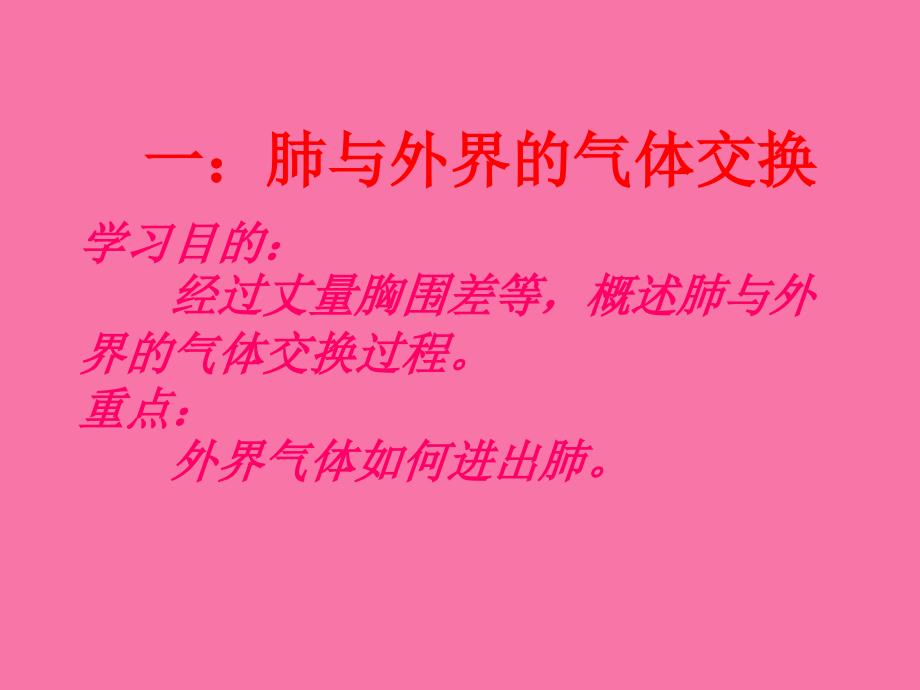 一：肺与外界的气体交换

学习目的：

经过丈量胸围差等，概述肺与外界的气体交换过程。

重点：

外界气体如何进出肺。